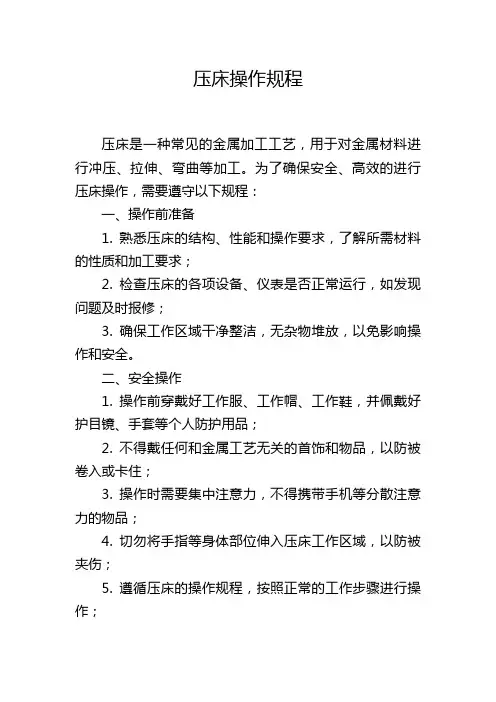 压床操作规程

压床是一种常见的金属加工工艺，用于对金属材料进行冲压、拉伸、弯曲等加工。为了确保安全、高效的进行压床操作，需要遵守以下规程：

一、操作前准备

1. 熟悉压床的结构、性能和操作要求，了解所需材料的性质和加工要求；

2. 检查压床的各项设备、仪表是否正常运行，如发现问题及时报修；

3. 确保工作区域干净整洁，无杂物堆放，以免影响操作和安全。

二、安全操作

1. 操作前穿戴好工作服、工作帽、工作鞋，并佩戴好护目镜、手套等个人防护用品；

2. 不得戴任何和金属工艺无关的首饰和物品，以防被卷入或卡住；

3. 操作时需要集中注意力，不得携带手机等分散注意力的物品；

4. 切勿将手指等身体部位伸入压床工作区域，以防被夹伤；

5. 遵循压床的操作规程，按照正常的工作步骤进行操作；